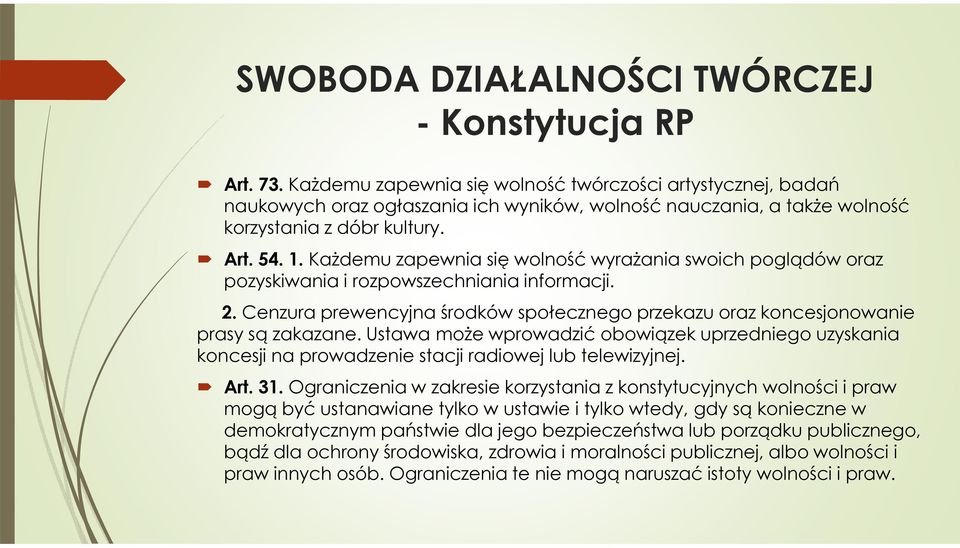 SWOBODA DZIAŁALNOŚCI TWÓRCZEJ - Konstytucja RP

Art. 73. Każdemu zapewnia się wolność twórczości artystycznej, badań naukowych oraz ogłaszania ich wyników, wolność nauczania, a także wolność korzystania z dóbr kultury.

Art. 54. 1. Każdemu zapewnia się wolność wyrażania swoich poglądów oraz pozyskiwania i rozpowszechniania informacji.

2. Cenzura prewencyjna środków społecznego przekazu oraz koncesjonowanie prasy są zakazane. Ustawa może wprowadzić obowiązek uprzedniego uzyskania koncesji na prowadzenie stacji radiowej lub telewizyjnej.

Art. 31. Ograniczenia w zakresie korzystania z konstytucyjnych wolności i praw mogą być ustanawiane tylko w ustawie i tylko wtedy, gdy są konieczne w demokratycznym państwie dla jego bezpieczeństwa lub porządku publicznego, bądź dla ochrony środowiska, zdrowia i moralności publicznej, albo wolności i praw innych osób. Ograniczenia te nie mogą naruszać istoty wolności i praw.